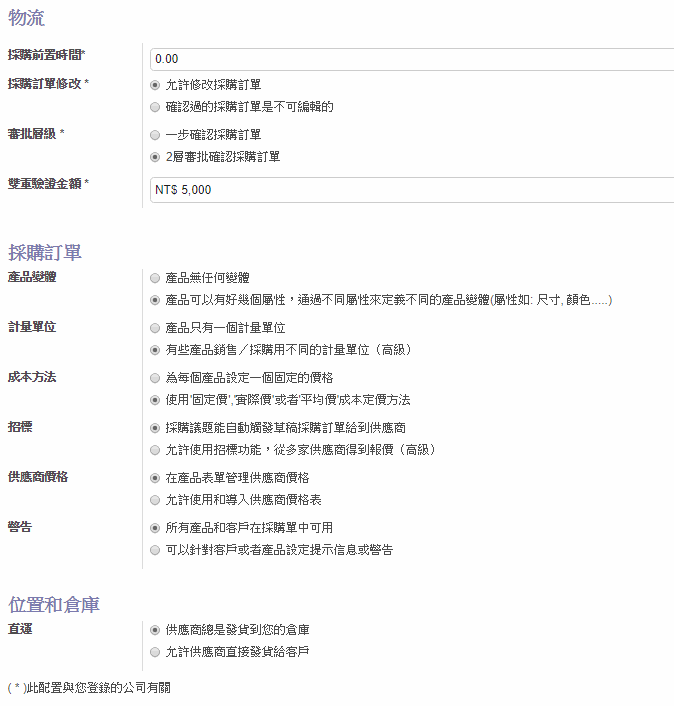 物流

採購前置時間* 0.00

採購訂單修改 * 允許修改採購訂單
確認過的採購訂單是不可編輯的

審批層級 * 一步確認採購訂單
2層審批確認採購訂單

雙重驗證金額 * NT$ 5,000

採購訂單

產品變體 產品無任何變體
產品可以有好幾個屬性，通過不同屬性來定義不同的產品變體(屬性如: 尺寸, 顏色.....)

計量單位 產品只有一個計量單位
有些產品銷售／採購用不同的計量單位（高級）

成本方法 為每個產品設定一個固定的價格
使用'固定價','實際價'或者'平均價'成本定價方法

招標 採購議題能自動觸發草稿採購訂單給到供應商
允許使用招標功能，從多家供應商得到報價（高級）

供應商價格 在產品表單管理供應商價格
允許使用和導入供應商價格表

警告 所有產品和客戶在採購單中可用
可以針對客戶或者產品設定提示信息或警告

位置和倉庫

直運 供應商總是發貨到您的倉庫
允許供應商直接發貨給客戶

( * )此配置與您登錄的公司有關